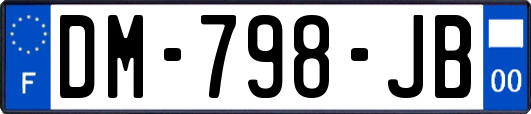 F

DM-798-JB

00